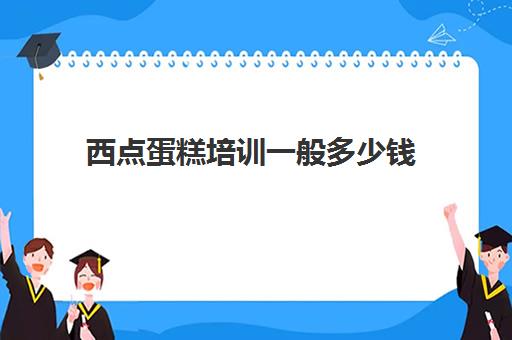 西点蛋糕培训一般多少钱